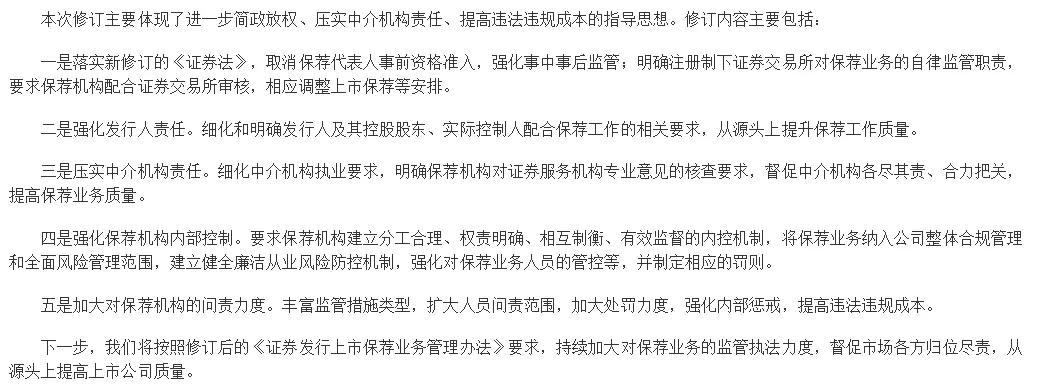 本次修订主要体现了进一步简政放权、压实中介机构责任、提高违法违规成本的指导思想。修订内容主要包括：

一是落实新修订的《证券法》，取消保荐代表人事前资格准入，强化事中事后监管；明确注册制下证券交易所对保荐业务的自律监管职责，要求保荐机构配合证券交易所审核，相应调整上市保荐等安排。

二是强化发行人责任。细化和明确发行人及其控股股东、实际控制人配合保荐工作的相关要求，从源头上提升保荐工作质量。

三是压实中介机构责任。细化中介机构执业要求，明确保荐机构对证券服务机构专业意见的核查要求，督促中介机构各尽其责、合力把关，提高保荐业务质量。

四是强化保荐机构内部控制。要求保荐机构建立分工合理、权责明确、相互制衡、有效监督的内控机制，将保荐业务纳入公司整体合规管理和全面风险管理范围，建立健全廉洁从业风险防控机制，强化对保荐业务人员的管控等，并制定相应的罚则。

五是加大对保荐机构的问责力度。丰富监管措施类型，扩大人员问责范围，加大处罚力度，强化内部惩戒，提高违法违规成本。

下一步，我们将按照修订后的《证券发行上市保荐业务管理办法》要求，持续加大对保荐业务的监管执法力度，督促市场各方归位尽责，从源头上提高上市公司质量。